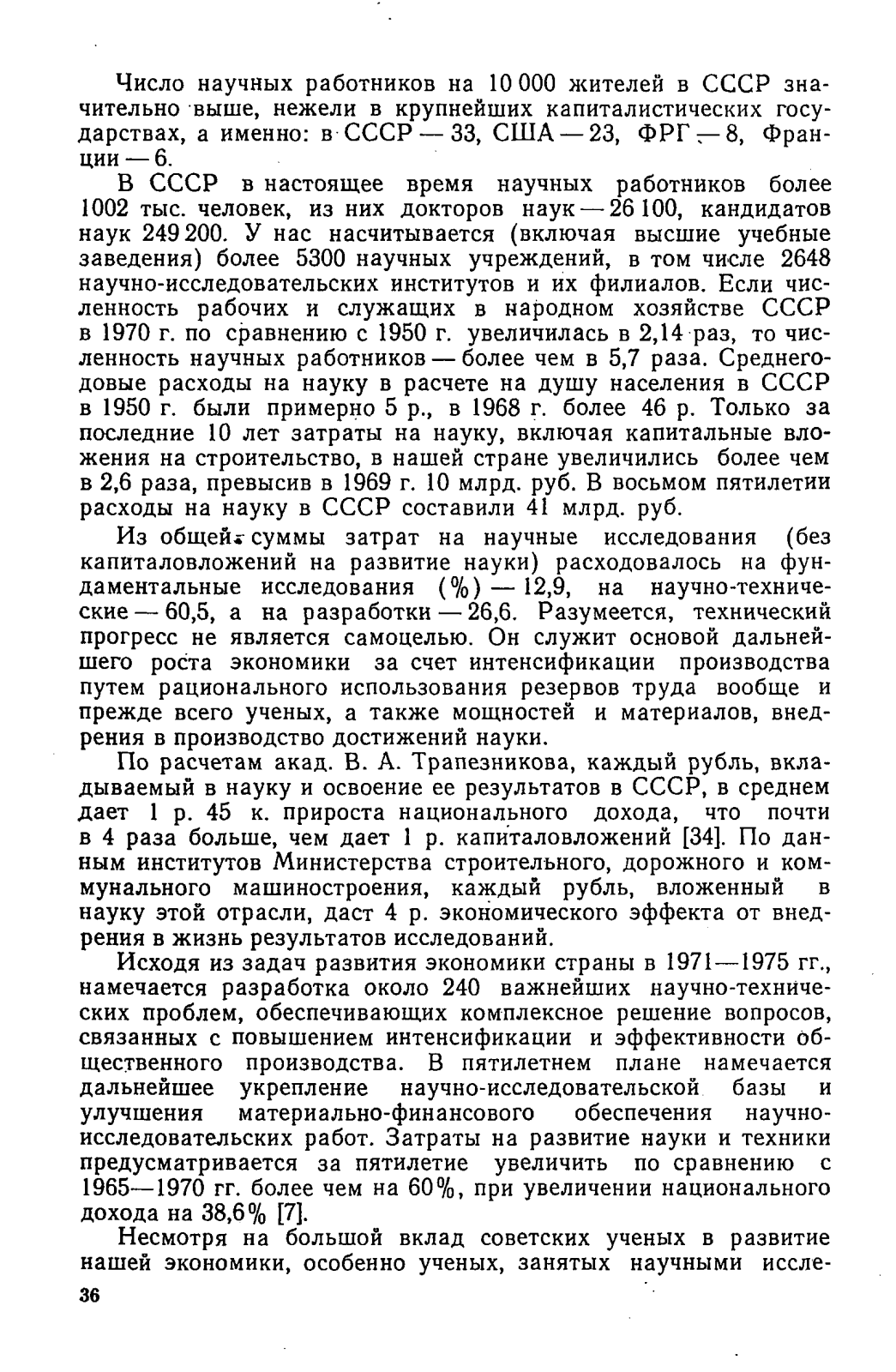 Число научных работников на 10 000 жителей в СССР значительно выше, нежели в крупнейших капиталистических государствах, а именно: в СССР — 33, США — 23, ФРГ — 8, Франции — 6.

В СССР в настоящее время научных работников более 1002 тыс. человек, из них докторов наук — 26 100, кандидатов наук 249 200. У нас насчитывается (включая высшие учебные заведения) более 5300 научных учреждений, в том числе 2648 научно-исследовательских институтов и их филиалов. Если численность рабочих и служащих в народном хозяйстве СССР в 1970 г. по сравнению с 1950 г. увеличилась в 2,14 раз, то численность научных работников — более чем в 5,7 раза. Среднегодовые расходы на науку в расчете на душу населения в СССР в 1950 г. были примерно 5 р., в 1968 г. более 46 р. Только за последние 10 лет затраты на науку, включая капитальные вложения на строительство, в нашей стране увеличились более чем в 2,6 раза, превысив в 1969 г. 10 млрд. руб. В восьмом пятилетии расходы на науку в СССР составили 41 млрд. руб.

Из общей суммы затрат на научные исследования (без капиталовложений на развитие науки) расходовалось на фундаментальные исследования (%) — 12,9, на научно-технические — 60,5, а на разработки — 26,6. Разумеется, технический прогресс не является самоцелью. Он служит основой дальнейшего роста экономики за счет интенсификации производства путем рационального использования резервов труда вообще и прежде всего ученых, а также мощностей и материалов, внедрения в производство достижений науки.

По расчетам акад. В. А. Трапезникова, каждый рубль, вкладываемый в науку и освоение ее результатов в СССР, в среднем дает 1 р. 45 к. прироста национального дохода, что почти в 4 раза больше, чем дает 1 р. капиталовложений [34]. По данным институтов Министерства строительного, дорожного и коммунального машиностроения, каждый рубль, вложенный в науку этой отрасли, даст 4 р. экономического эффекта от внедрения в жизнь результатов исследований.

Исходя из задач развития экономики страны в 1971—1975 гг., намечается разработка около 240 важнейших научно-технических проблем, обеспечивающих комплексное решение вопросов, связанных с повышением интенсификации и эффективности общественного производства. В пятилетнем плане намечается дальнейшее укрепление научно-исследовательской базы и улучшения материально-финансового обеспечения научно-исследовательских работ. Затраты на развитие науки и техники предусматривается за пятилетие увеличить по сравнению с 1965—1970 гг. более чем на 60%, при увеличении национального дохода на 38,6% [7].

Несмотря на большой вклад советских ученых в развитие нашей экономики, особенно ученых, занятых научными иссле-

36